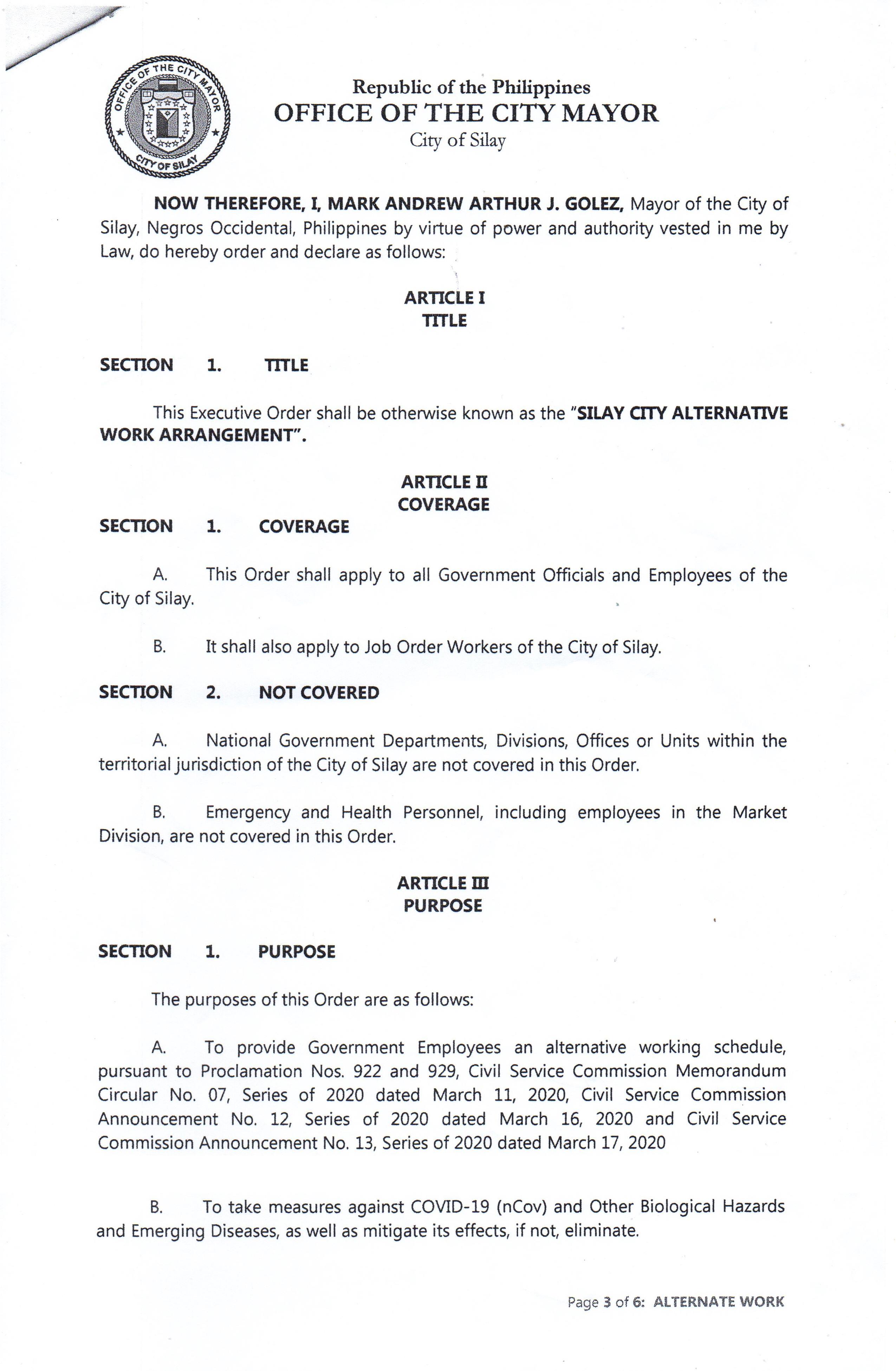 OFFICE OF THE CITY MAYOR
CITY OF SILAY

Republic of the Philippines
OFFICE OF THE CITY MAYOR
City of Silay

NOW THEREFORE, I, MARK ANDREW ARTHUR J. GOLEZ, Mayor of the City of Silay, Negros Occidental, Philippines by virtue of power and authority vested in me by Law, do hereby order and declare as follows:

ARTICLE I
TITLE

SECTION 1. TITLE

This Executive Order shall be otherwise known as the "SILAY CITY ALTERNATIVE WORK ARRANGEMENT".

ARTICLE II
COVERAGE

SECTION 1. COVERAGE

A. This Order shall apply to all Government Officials and Employees of the City of Silay.

B. It shall also apply to Job Order Workers of the City of Silay.

SECTION 2. NOT COVERED

A. National Government Departments, Divisions, Offices or Units within the territorial jurisdiction of the City of Silay are not covered in this Order.

B. Emergency and Health Personnel, including employees in the Market Division, are not covered in this Order.

ARTICLE III
PURPOSE

SECTION 1. PURPOSE

The purposes of this Order are as follows:

A. To provide Government Employees an alternative working schedule, pursuant to Proclamation Nos. 922 and 929, Civil Service Commission Memorandum Circular No. 07, Series of 2020 dated March 11, 2020, Civil Service Commission Announcement No. 12, Series of 2020 dated March 16, 2020 and Civil Service Commission Announcement No. 13, Series of 2020 dated March 17, 2020

B. To take measures against COVID-19 (nCov) and Other Biological Hazards and Emerging Diseases, as well as mitigate its effects, if not, eliminate.

Page 3 of 6: ALTERNATE WORK